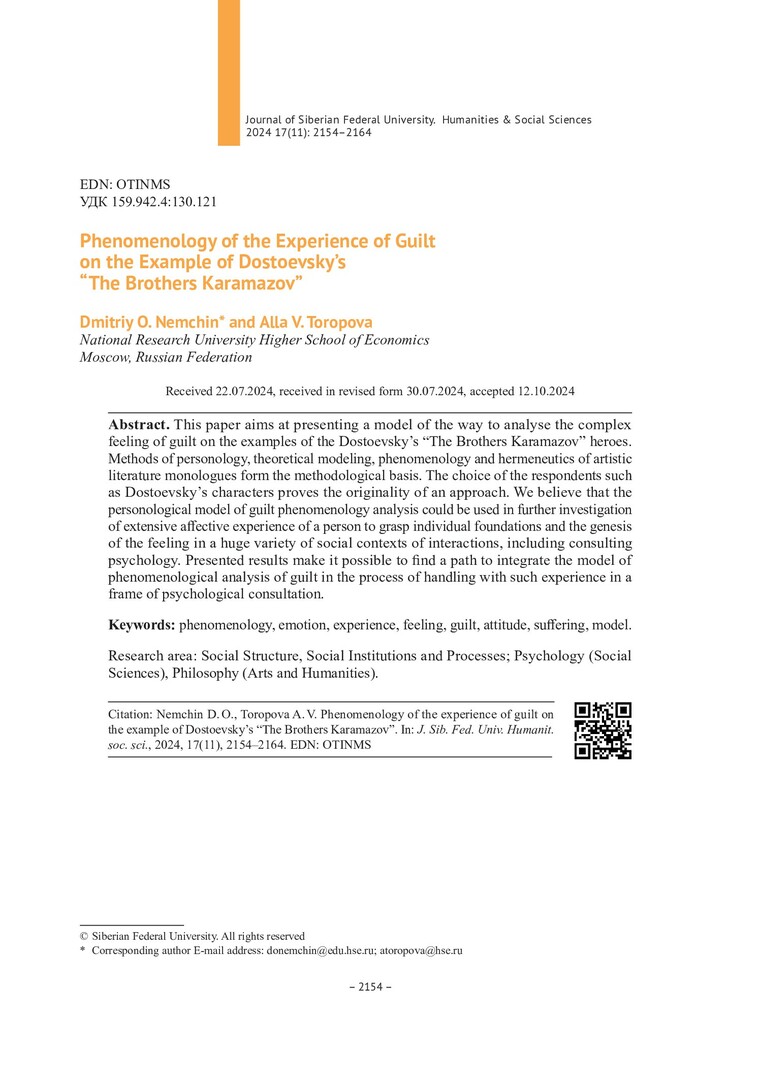 Journal of Siberian Federal University. Humanities & Social Sciences
2024 17(11): 2154–2164

EDN: OTINMS
УДК 159.942.4:130.121

Phenomenology of the Experience of Guilt on the Example of Dostoevsky's "The Brothers Karamazov"

Dmitriy O. Nemchin* and Alla V. Toropova
National Research University Higher School of Economics
Moscow, Russian Federation

Received 22.07.2024, received in revised form 30.07.2024, accepted 12.10.2024

Abstract. This paper aims at presenting a model of the way to analyse the complex feeling of guilt on the examples of the Dostoevsky's "The Brothers Karamazov" heroes. Methods of personology, theoretical modeling, phenomenology and hermeneutics of artistic literature monologues form the methodological basis. The choice of the respondents such as Dostoevsky's characters proves the originality of an approach. We believe that the personological model of guilt phenomenology analysis could be used in further investigation of extensive affective experience of a person to grasp individual foundations and the genesis of the feeling in a huge variety of social contexts of interactions, including consulting psychology. Presented results make it possible to find a path to integrate the model of phenomenological analysis of guilt in the process of handling with such experience in a frame of psychological consultation.

Keywords: phenomenology, emotion, experience, feeling, guilt, attitude, suffering, model.

Research area: Social Structure, Social Institutions and Processes; Psychology (Social Sciences), Philosophy (Arts and Humanities).

Citation: Nemchin D. O., Toropova A. V. Phenomenology of the experience of guilt on the example of Dostoevsky's "The Brothers Karamazov". In: J. Sib. Fed. Univ. Humanit. soc. sci., 2024, 17(11), 2154–2164. EDN: OTINMS

© Siberian Federal University. All rights reserved
* Corresponding author E-mail address: donemchin@edu.hse.ru; atoropova@hse.ru

– 2154 –